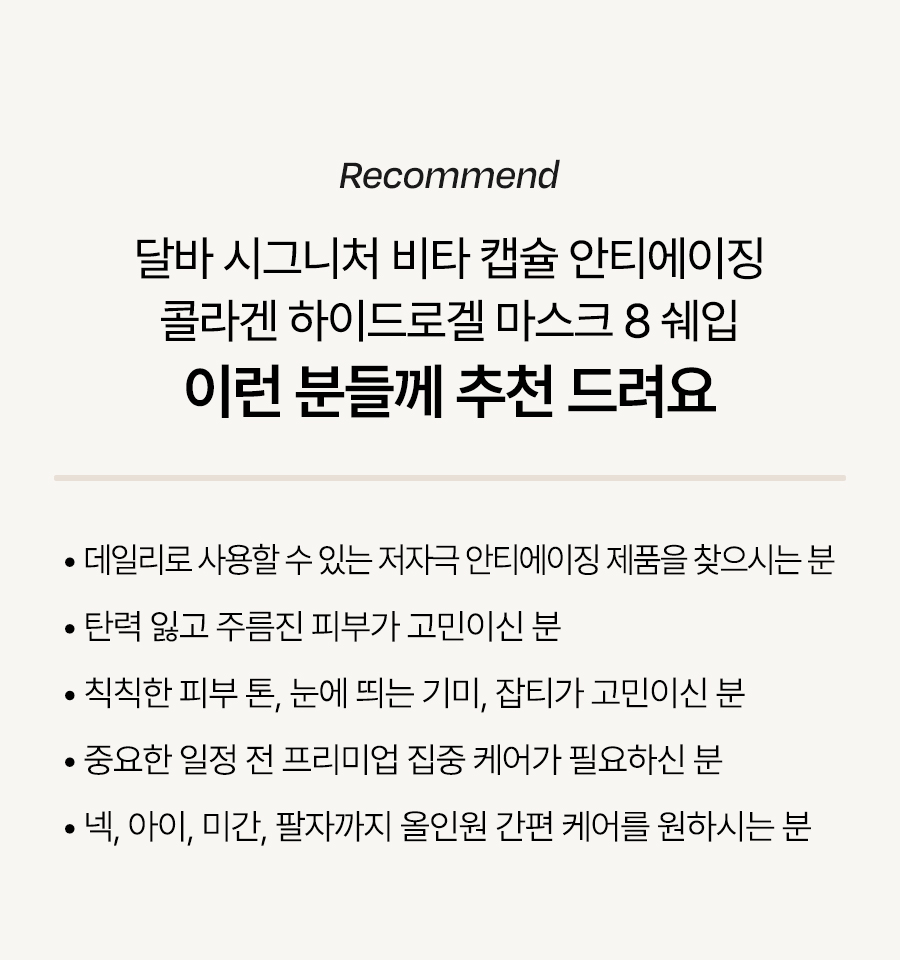 Recommend

달바 시그니처 비타 캡슐 안티에이징
콜라겐 하이드로겔 마스크 8 쉐입
이런 분들께 추천 드려요

• 데일리로 사용할 수 있는 저자극 안티에이징 제품을 찾으시는 분

• 탄력 잃고 주름진 피부가 고민이신 분

• 칙칙한 피부 톤, 눈에 띄는 기미, 잡티가 고민이신 분

• 중요한 일정 전 프리미엄 집중 케어가 필요하신 분

• 넥, 아이, 미간, 팔자까지 올인원 간편 케어를 원하시는 분